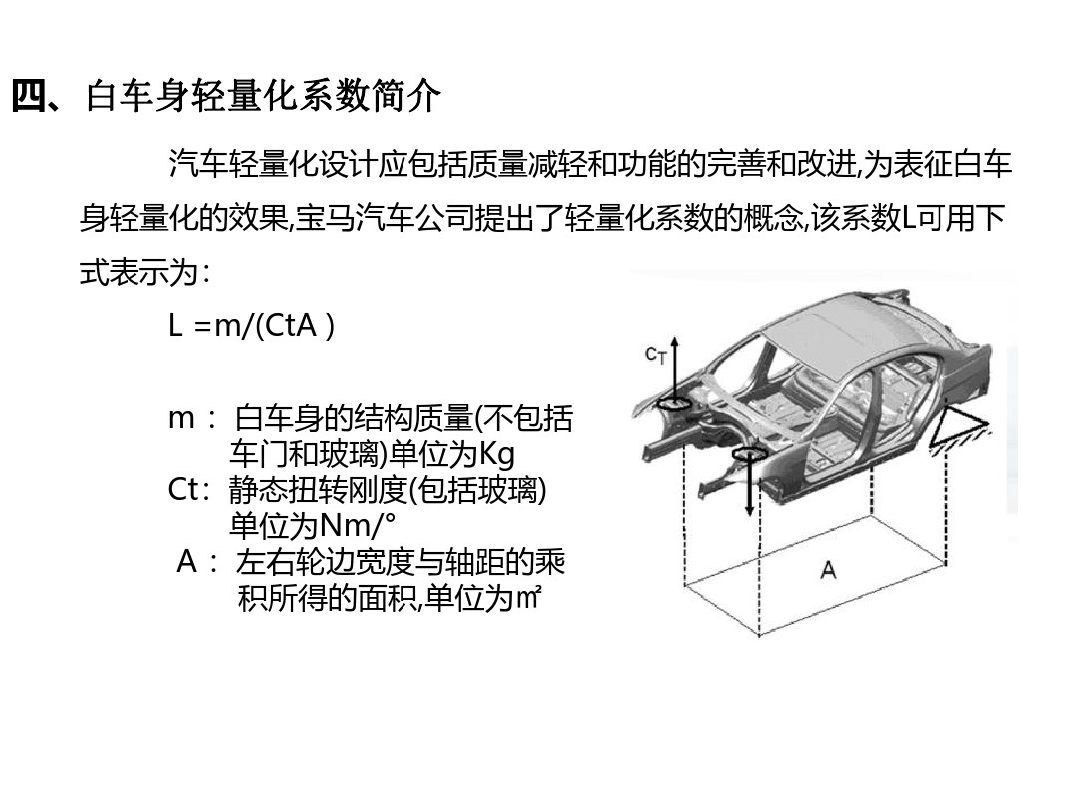 四、白车身轻量化系数简介

汽车轻量化设计应包括质量减轻和功能的完善和改进,为表征白车身轻量化的效果,宝马汽车公司提出了轻量化系数的概念,该系数L可用下式表示为:

L =m/(CtA )

m : 白车身的结构质量(不包括车门和玻璃)单位为Kg
Ct: 静态扭转刚度(包括玻璃)单位为Nm/°
A : 左右轮边宽度与轴距的乘积所得的面积,单位为㎡

$C_T$

A